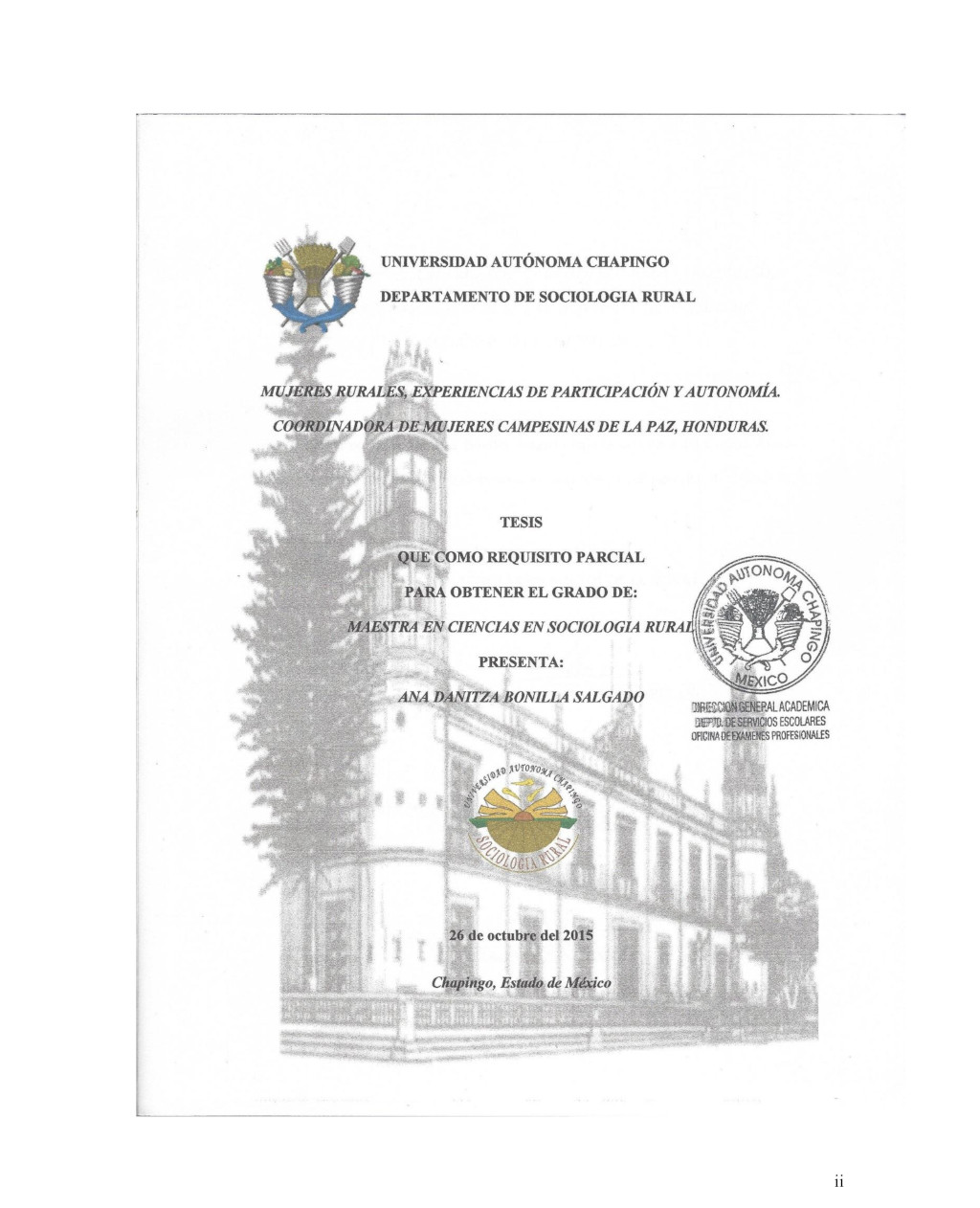 UNIVERSIDAD AUTÓNOMA CHAPINGO

DEPARTAMENTO DE SOCIOLOGIA RURAL

MUJERES RURALES, EXPERIENCIAS DE PARTICIPACIÓN Y AUTONOMÍA.

COORDINADORA DE MUJERES CAMPESINAS DE LA PAZ, HONDURAS.

TESIS

QUE COMO REQUISITO PARCIAL

PARA OBTENER EL GRADO DE:

MAESTRA EN CIENCIAS EN SOCIOLOGIA RURAL

PRESENTA:

ANA DANITZA BONILLA SALGADO

UNIVERSIDAD AUTONOMA CHAPINGO MEXICO

DIRECCION GENERAL ACADEMICA
DEPTO. DE SERVICIOS ESCOLARES
OFICINA DE EXAMENES PROFESIONALES

UNIVERSIDAD AUTONOMA CHAPINGO
SOCIOLOGIA RURAL

26 de octubre del 2015

Chapingo, Estado de México

ii